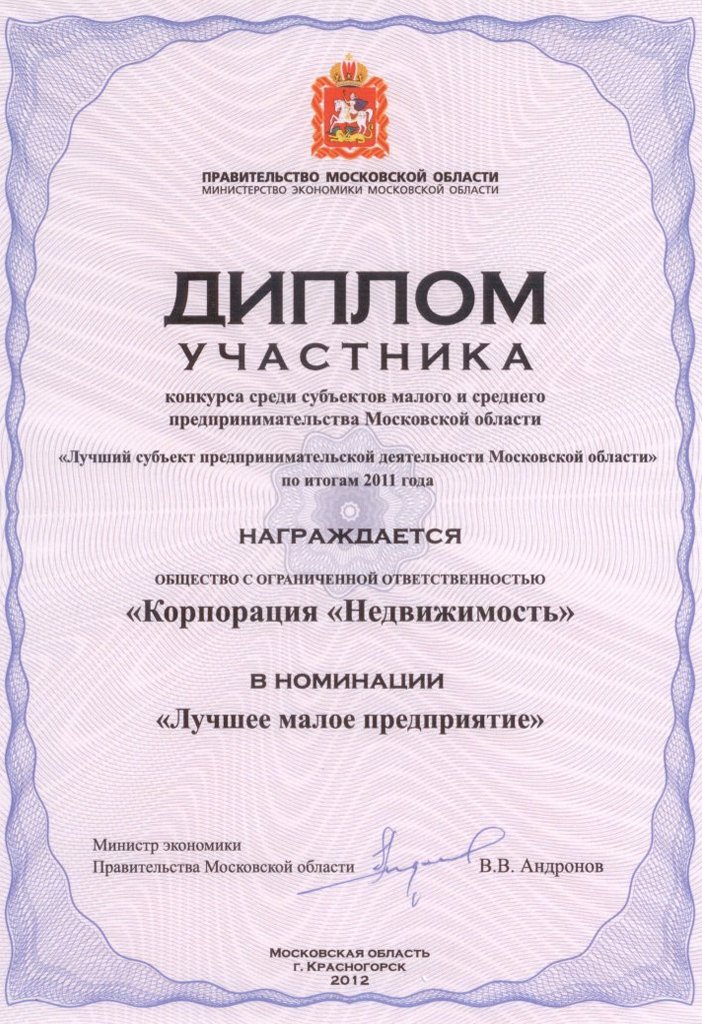 ПРАВИТЕЛЬСТВО МОСКОВСКОЙ ОБЛАСТИ
МИНИСТЕРСТВО ЭКОНОМИКИ МОСКОВСКОЙ ОБЛАСТИ

ДИПЛОМ
УЧАСТНИКА

конкурса среди субъектов малого и среднего предпринимательства Московской области

«Лучший субъект предпринимательской деятельности Московской области» по итогам 2011 года

НАГРАЖДАЕТСЯ

ОБЩЕСТВО С ОГРАНИЧЕННОЙ ОТВЕТСТВЕННОСТЬЮ
«Корпорация «Недвижимость»

В НОМИНАЦИИ
«Лучшее малое предприятие»

Министр экономики
Правительства Московской области В.В. Андронов

МОСКОВСКАЯ ОБЛАСТЬ
Г. КРАСНОГОРСК
2012